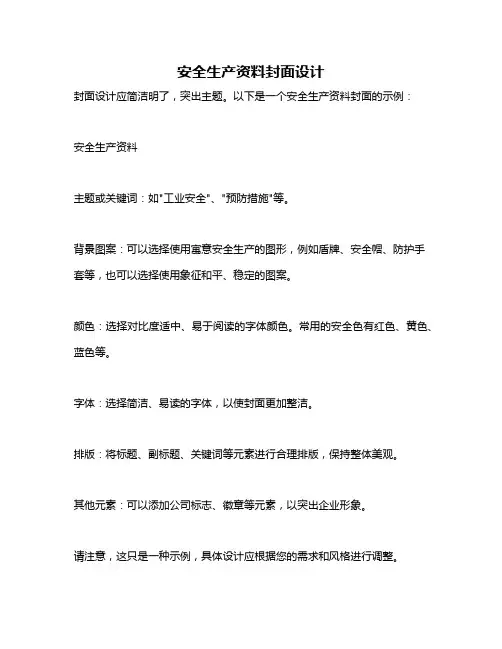 安全生产资料封面设计

封面设计应简洁明了，突出主题。以下是一个安全生产资料封面的示例：

安全生产资料

主题或关键词：如"工业安全"、"预防措施"等。

背景图案：可以选择使用寓意安全生产的图形，例如盾牌、安全帽、防护手套等，也可以选择使用象征和平、稳定的图案。

颜色：选择对比度适中、易于阅读的字体颜色。常用的安全色有红色、黄色、蓝色等。

字体：选择简洁、易读的字体，以使封面更加整洁。

排版：将标题、副标题、关键词等元素进行合理排版，保持整体美观。

其他元素：可以添加公司标志、徽章等元素，以突出企业形象。

请注意，这只是一种示例，具体设计应根据您的需求和风格进行调整。